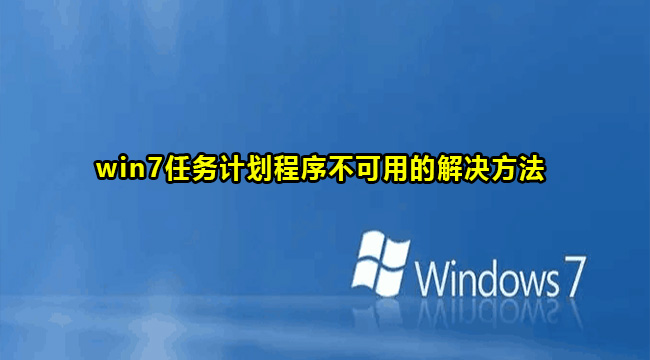 win7任务计划程序不可用的解决方法

Windows 7